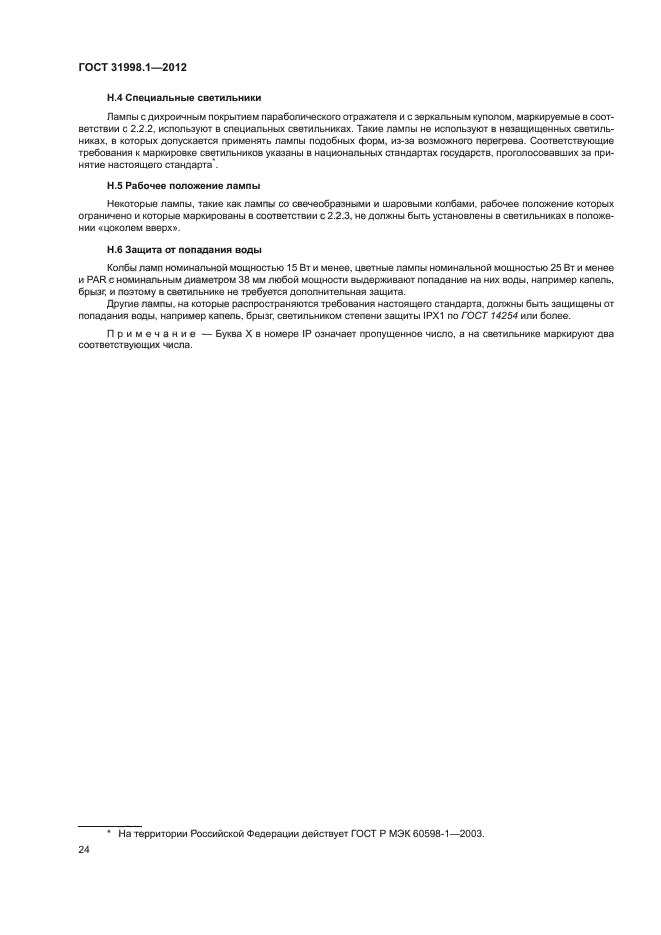 ГОСТ 31998.1—2012

Н.4 Специальные светильники

Лампы с дихроичным покрытием параболического отражателя и с зеркальным куполом, маркируемые в соответствии с 2.2.2, используют в специальных светильниках. Такие лампы не используют в незащищенных светильниках, в которых допускается применять лампы подобных форм, из-за возможного перегрева. Соответствующие требования к маркировке светильников указаны в национальных стандартах государств, проголосовавших за принятие настоящего стандарта*.

Н.5 Рабочее положение лампы

Некоторые лампы, такие как лампы со свечеобразными и шаровыми колбами, рабочее положение которых ограничено и которые маркированы в соответствии с 2.2.3, не должны быть установлены в светильниках в положении «цоколем вверх».

Н.6 Защита от попадания воды

Колбы ламп номинальной мощностью 15 Вт и менее, цветные лампы номинальной мощностью 25 Вт и менее и PAR с номинальным диаметром 38 мм любой мощности выдерживают попадание на них воды, например капель, брызг, и поэтому в светильнике не требуется дополнительная защита.

Другие лампы, на которые распространяются требования настоящего стандарта, должны быть защищены от попадания воды, например капель, брызг, светильником степени защиты IPX1 по ГОСТ 14254 или более.

Примечание — Буква X в номере IP означает пропущенное число, а на светильнике маркируют два соответствующих числа.

* На территории Российской Федерации действует ГОСТ Р МЭК 60598-1—2003.

24